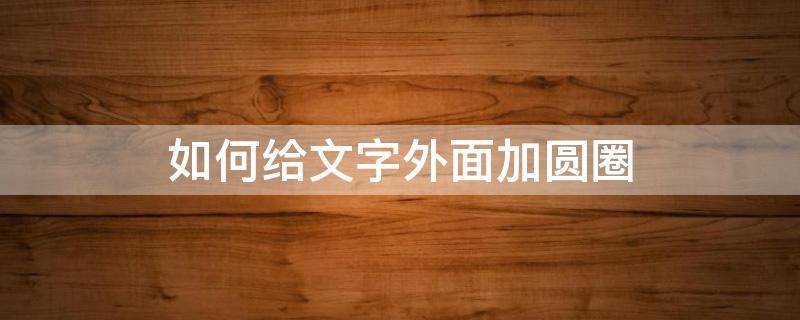 如何给文字外面加圆圈